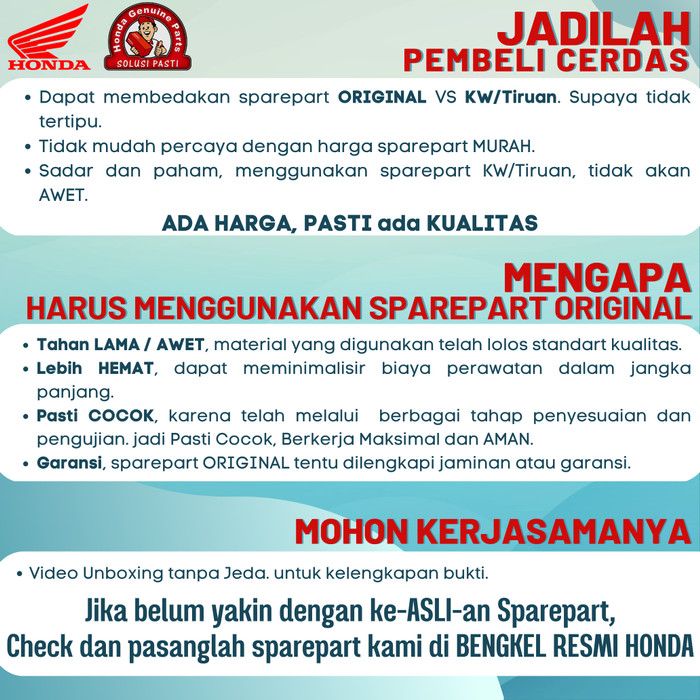 HONDA

Honda Genuine Parts
SOLUSI PASTI

JADILAH
PEMBELI CERDAS

• Dapat membedakan sparepart ORIGINAL VS KW/Tiruan. Supaya tidak tertipu.
• Tidak mudah percaya dengan harga sparepart MURAH.
• Sadar dan paham, menggunakan sparepart KW/Tiruan, tidak akan AWET.

ADA HARGA, PASTI ada KUALITAS

MENGAPA
HARUS MENGGUNAKAN SPAREPART ORIGINAL

• Tahan LAMA / AWET, material yang digunakan telah lolos standart kualitas.
• Lebih HEMAT, dapat meminimalisir biaya perawatan dalam jangka panjang.
• Pasti COCOK, karena telah melalui berbagai tahap penyesuaian dan pengujian. jadi Pasti Cocok, Berkerja Maksimal dan AMAN.
• Garansi, sparepart ORIGINAL tentu dilengkapi jaminan atau garansi.

MOHON KERJASAMANYA

• Video Unboxing tanpa Jeda. untuk kelengkapan bukti.

Jika belum yakin dengan ke-ASLI-an Sparepart,
Check dan pasanglah sparepart kami di BENGKEL RESMI HONDA